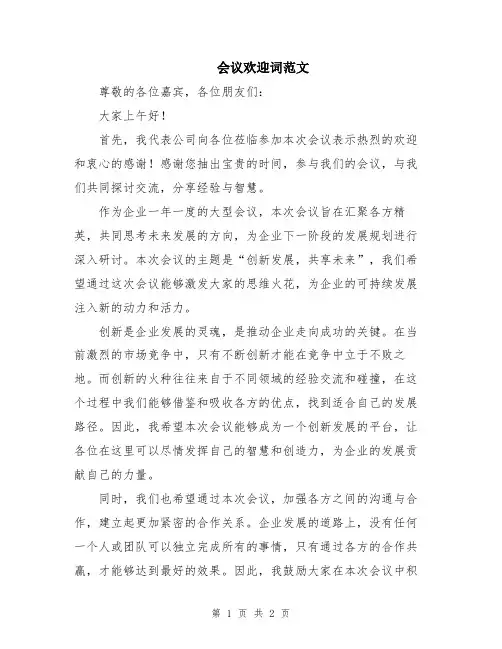 会议欢迎词范文

尊敬的各位嘉宾，各位朋友们：

大家上午好！

首先，我代表公司向各位莅临参加本次会议表示热烈的欢迎和衷心的感谢！感谢您抽出宝贵的时间，参与我们的会议，与我们共同探讨交流，分享经验与智慧。

作为企业一年一度的大型会议，本次会议旨在汇聚各方精英，共同思考未来发展的方向，为企业下一阶段的发展规划进行深入研讨。本次会议的主题是“创新发展，共享未来”，我们希望通过这次会议能够激发大家的思维火花，为企业的可持续发展注入新的动力和活力。

创新是企业发展的灵魂，是推动企业走向成功的关键。在当前激烈的市场竞争中，只有不断创新才能在竞争中立于不败之地。而创新的火种往往来自于不同领域的经验交流和碰撞，在这个过程中我们能够借鉴和吸收各方的优点，找到适合自己的发展路径。因此，我希望本次会议能够成为一个创新发展的平台，让各位在这里可以尽情发挥自己的智慧和创造力，为企业的发展贡献自己的力量。

同时，我们也希望通过本次会议，加强各方之间的沟通与合作，建立起更加紧密的合作关系。企业发展的道路上，没有任何一个人或团队可以独立完成所有的事情，只有通过各方的合作共赢，才能够达到最好的效果。因此，我鼓励大家在本次会议中积

第 1 页 共 2 页